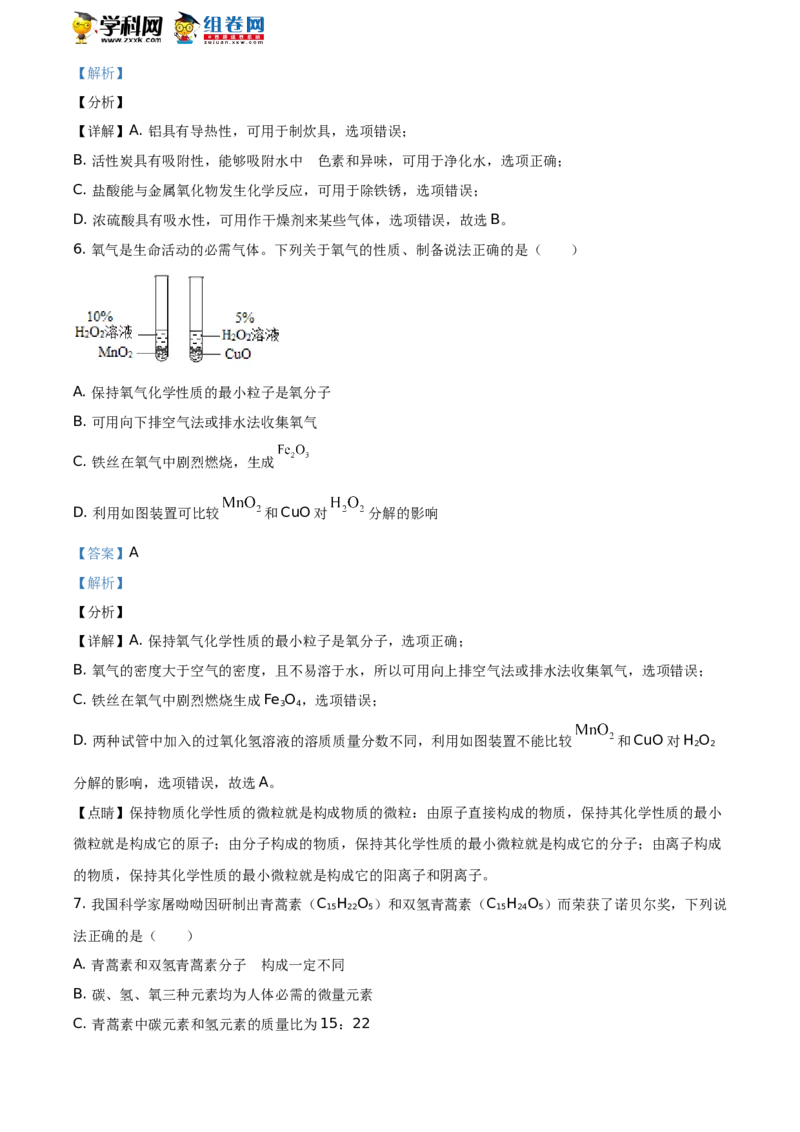 学科网 www.zxxk.com 组卷网 zujuan.xkw.com

【解析】

【分析】

【详解】A. 铝具有导热性，可用于制炊具，选项错误；

B. 活性炭具有吸附性，能够吸附水中 色素和异味，可用于净化水，选项正确；

C. 盐酸能与金属氧化物发生化学反应，可用于除铁锈，选项错误；

D. 浓硫酸具有吸水性，可用作干燥剂来某些气体，选项错误，故选 B。

6. 氧气是生命活动的必需气体。下列关于氧气的性质、制备说法正确的是（ ）

10% $H_2O_2$溶液 $MnO_2$ 5% $H_2O_2$溶液 CuO

A. 保持氧气化学性质的最小粒子是氧分子

B. 可用向下排空气法或排水法收集氧气

C. 铁丝在氧气中剧烈燃烧，生成 $Fe_2O_3$

D. 利用如图装置可比较 $MnO_2$ 和 CuO 对 $H_2O_2$ 分解的影响

【答案】A

【解析】

【分析】

【详解】A. 保持氧气化学性质的最小粒子是氧分子，选项正确；

B. 氧气的密度大于空气的密度，且不易溶于水，所以可用向上排空气法或排水法收集氧气，选项错误；

C. 铁丝在氧气中剧烈燃烧生成 $Fe_3O_4$，选项错误；

D. 两种试管中加入的过氧化氢溶液的溶质质量分数不同，利用如图装置不能比较 $MnO_2$ 和 CuO 对 $H_2O_2$ 分解的影响，选项错误，故选 A。

【点睛】保持物质化学性质的微粒就是构成物质的微粒：由原子直接构成的物质，保持其化学性质的最小微粒就是构成它的原子；由分子构成的物质，保持其化学性质的最小微粒就是构成它的分子；由离子构成的物质，保持其化学性质的最小微粒就是构成它的阳离子和阴离子。

7. 我国科学家屠呦呦因研制出青蒿素（$C_{15}H_{22}O_5$）和双氢青蒿素（$C_{15}H_{24}O_5$）而荣获了诺贝尔奖，下列说法正确的是（ ）

A. 青蒿素和双氢青蒿素分子 构成一定不同

B. 碳、氢、氧三种元素均为人体必需的微量元素

C. 青蒿素中碳元素和氢元素的质量比为 15：22